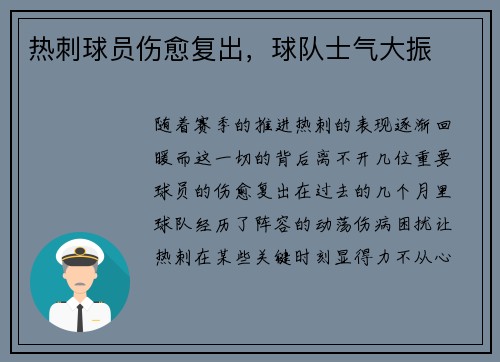 热刺球员伤愈复出，球队士气大振

随着赛季的推进热刺的表现逐渐回暖而这一切的背后离不开几位重要球员的伤愈复出在过去的几个月里球队经历了阵容的动荡伤病困扰让热刺在某些关键时刻显得力不从心